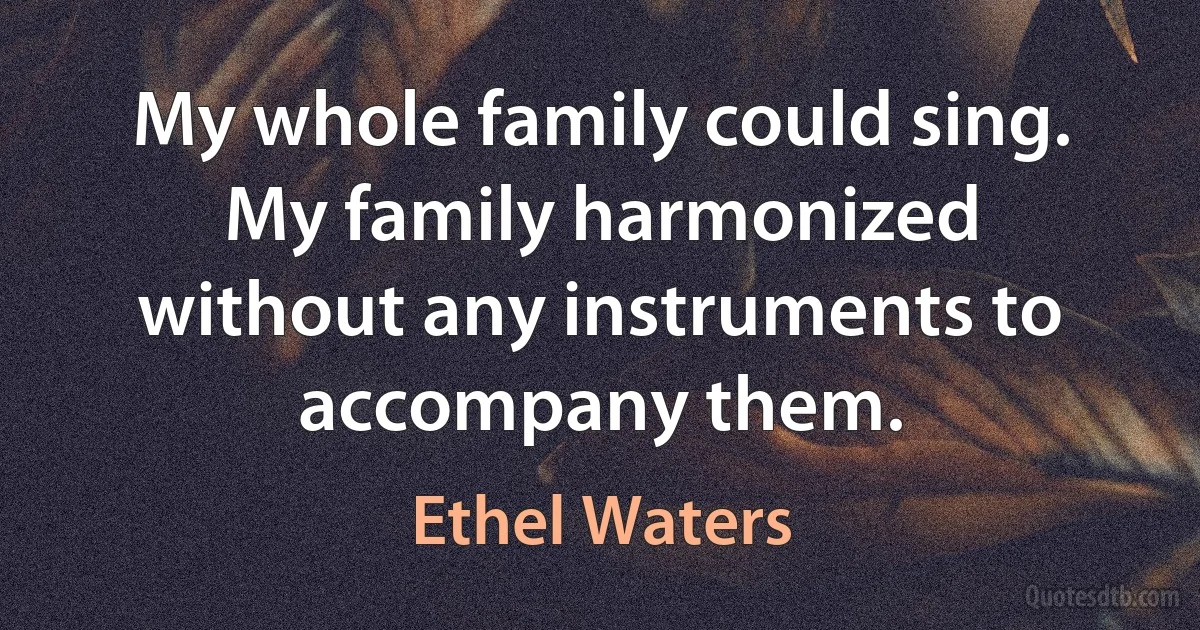 My whole family could sing. My family harmonized without any instruments to accompany them.

Ethel Waters

Quotesdtb.com